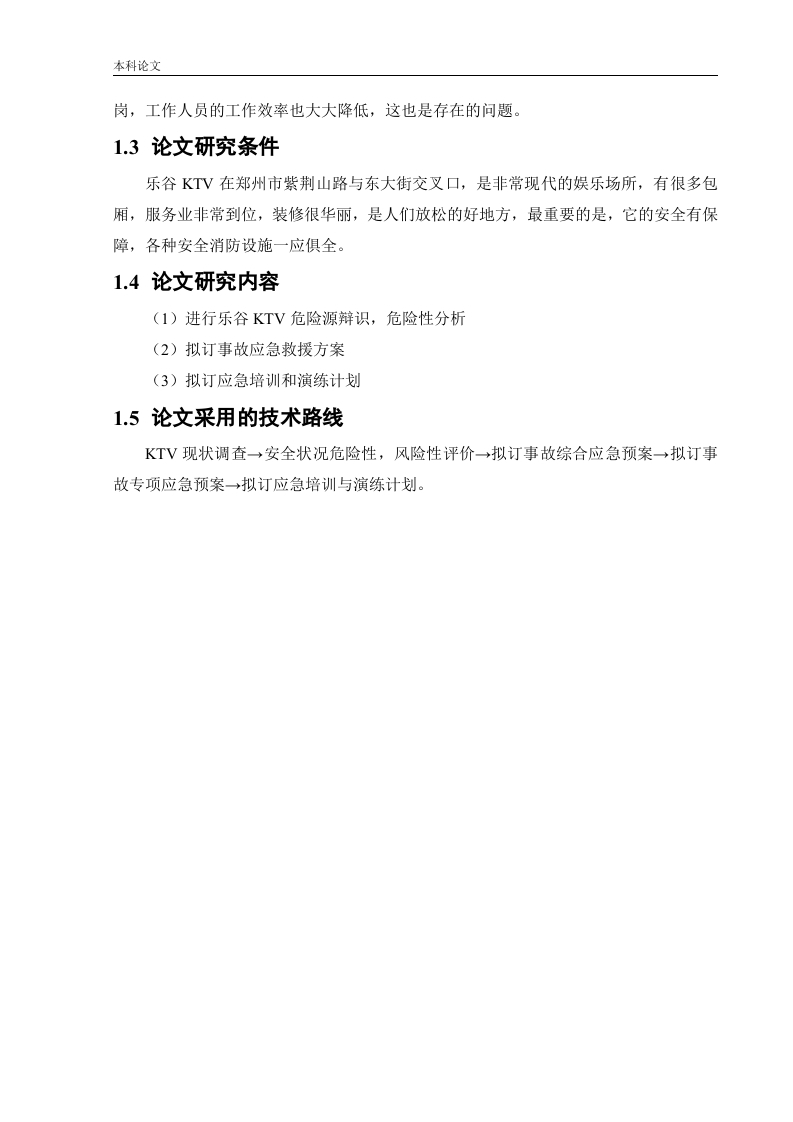 本科论文

岗，工作人员的工作效率也大大降低，这也是存在的问题。

1.3 论文研究条件

乐谷 KTV 在郑州市紫荆山路与东大街交叉口，是非常现代的娱乐场所，有很多包厢，服务业非常到位，装修很华丽，是人们放松的好地方，最重要的是，它的安全有保障，各种安全消防设施一应俱全。

1.4 论文研究内容

（1）进行乐谷 KTV 危险源辩识，危险性分析

（2）拟订事故应急救援方案

（3）拟订应急培训和演练计划

1.5 论文采用的技术路线

KTV 现状调查→安全状况危险性，风险性评价→拟订事故综合应急预案→拟订事故专项应急预案→拟订应急培训与演练计划。